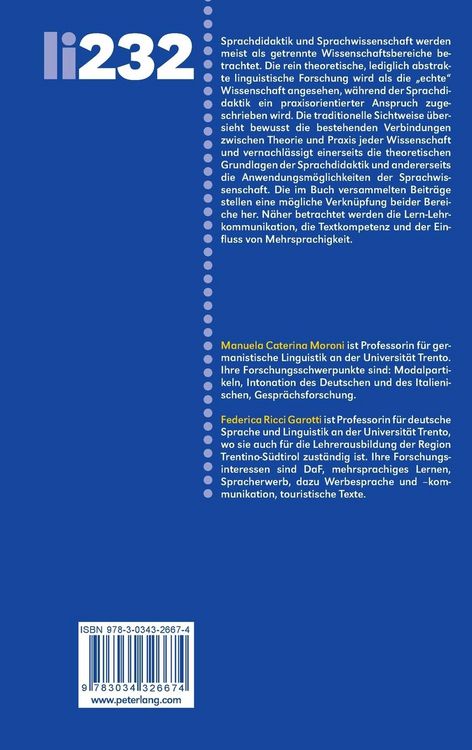 li232

Sprachdidaktik und Sprachwissenschaft werden meist als getrennte Wissenschaftsbereiche betrachtet. Die rein theoretische, lediglich abstrakte linguistische Forschung wird als die „echte" Wissenschaft angesehen, während der Sprachdidaktik ein praxisorientierter Anspruch zugeschrieben wird. Die traditionelle Sichtweise übersieht bewusst die bestehenden Verbindungen zwischen Theorie und Praxis jeder Wissenschaft und vernachlässigt einerseits die theoretischen Grundlagen der Sprachdidaktik und andererseits die Anwendungsmöglichkeiten der Sprachwissenschaft. Die im Buch versammelten Beiträge stellen eine mögliche Verknüpfung beider Bereiche her. Näher betrachtet werden die Lern-Lehrkommunikation, die Textkompetenz und der Einfluss von Mehrsprachigkeit.

Manuela Caterina Moroni ist Professorin für germanistische Linguistik an der Universität Trento. Ihre Forschungsschwerpunkte sind: Modalpartikeln, Intonation des Deutschen und des Italienischen, Gesprächsforschung.

Federica Ricci Garotti ist Professorin für deutsche Sprache und Linguistik an der Universität Trento, wo sie auch für die Lehrerausbildung der Region Trentino-Südtirol zuständig ist. Ihre Forschungsinteressen sind DaF, mehrsprachiges Lernen, Spracherwerb, dazu Werbesprache und –kommunikation, touristische Texte.

ISBN 978-3-0343-2667-4
9 783034 326674
www.peterlang.com